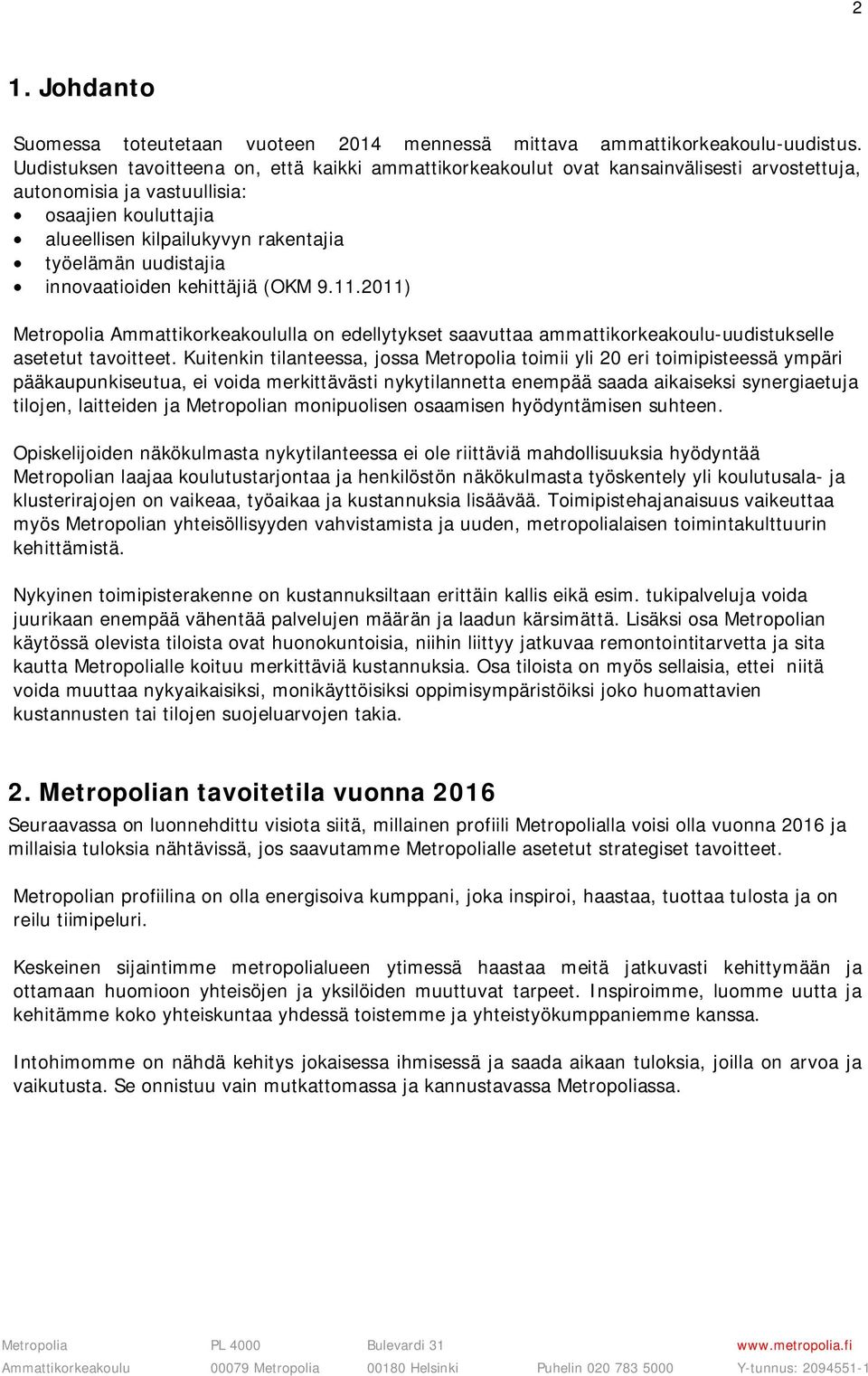 2

1. Johdanto

Suomessa toteutetaan vuoteen 2014 mennessä mittava ammattikorkeakoulu-uudistus. Uudistuksen tavoitteena on, että kaikki ammattikorkeakoulut ovat kansainvälisesti arvostettuja, autonomisia ja vastuullisia:
• osaajien kouluttajia
• alueellisen kilpailukyvyn rakentajia
• työelämän uudistajia
• innovaatioiden kehittäjiä (OKM 9.11.2011)

Metropolia Ammattikorkeakoululla on edellytykset saavuttaa ammattikorkeakoulu-uudistukselle asetetut tavoitteet. Kuitenkin tilanteessa, jossa Metropolia toimii yli 20 eri toimipisteessä ympäri pääkaupunkiseutua, ei voida merkittävästi nykytilannetta enempää saada aikaiseksi synergiaetuja tilojen, laitteiden ja Metropolian monipuolisen osaamisen hyödyntämisen suhteen.

Opiskelijoiden näkökulmasta nykytilanteessa ei ole riittäviä mahdollisuuksia hyödyntää Metropolian laajaa koulutustarjontaa ja henkilöstön näkökulmasta työskentely yli koulutusala- ja klusterirajojen on vaikeaa, työaikaa ja kustannuksia lisäävää. Toimipistehajanaisuus vaikeuttaa myös Metropolian yhteisöllisyyden vahvistamista ja uuden, metropolialaisen toimintakulttuurin kehittämistä.

Nykyinen toimipisterakenne on kustannuksiltaan erittäin kallis eikä esim. tukipalveluja voida juurikaan enempää vähentää palvelujen määrän ja laadun kärsimättä. Lisäksi osa Metropolian käytössä olevista tiloista ovat huonokuntoisia, niihin liittyy jatkuvaa remontointitarvetta ja sita kautta Metropolialle koituu merkittäviä kustannuksia. Osa tiloista on myös sellaisia, ettei niitä voida muuttaa nykyaikaisiksi, monikäyttöisiksi oppimisympäristöiksi joko huomattavien kustannusten tai tilojen suojeluarvojen takia.

2. Metropolian tavoitetila vuonna 2016

Seuraavassa on luonnehdittu visiota siitä, millainen profiili Metropolialla voisi olla vuonna 2016 ja millaisia tuloksia nähtävissä, jos saavutamme Metropolialle asetetut strategiset tavoitteet.

Metropolian profiilina on olla energisoiva kumppani, joka inspiroi, haastaa, tuottaa tulosta ja on reilu tiimipeluri.

Keskeinen sijaintimme metropolialueen ytimessä haastaa meitä jatkuvasti kehittymään ja ottamaan huomioon yhteisöjen ja yksilöiden muuttuvat tarpeet. Inspiroimme, luomme uutta ja kehitämme koko yhteiskuntaa yhdessä toistemme ja yhteistyökumppaniemme kanssa.

Intohimomme on nähdä kehitys jokaisessa ihmisessä ja saada aikaan tuloksia, joilla on arvoa ja vaikutusta. Se onnistuu vain mutkattomassa ja kannustavassa Metropoliassa.

Metropolia Ammattikorkeakoulu PL 4000 00079 Metropolia Bulevardi 31 00180 Helsinki Puhelin 020 783 5000 www.metropolia.fi Y-tunnus: 2094551-1